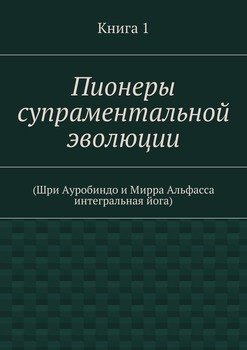 Книга 1

Пионеры супраментальной эволюции

(Шри Ауробиндо и Мирра Альфасса интегральная йога)